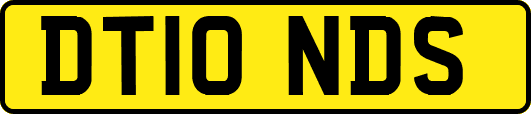 DT10 NDS